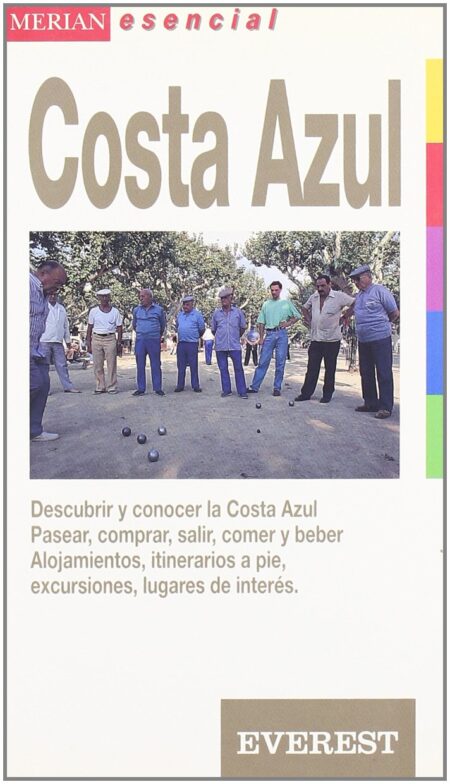 MERIAN esencial

Costa Azul

Descubrir y conocer la Costa Azul
Pasear, comprar, salir, comer y beber
Alojamientos, itinerarios a pie, excursiones, lugares de interés.

EVEREST